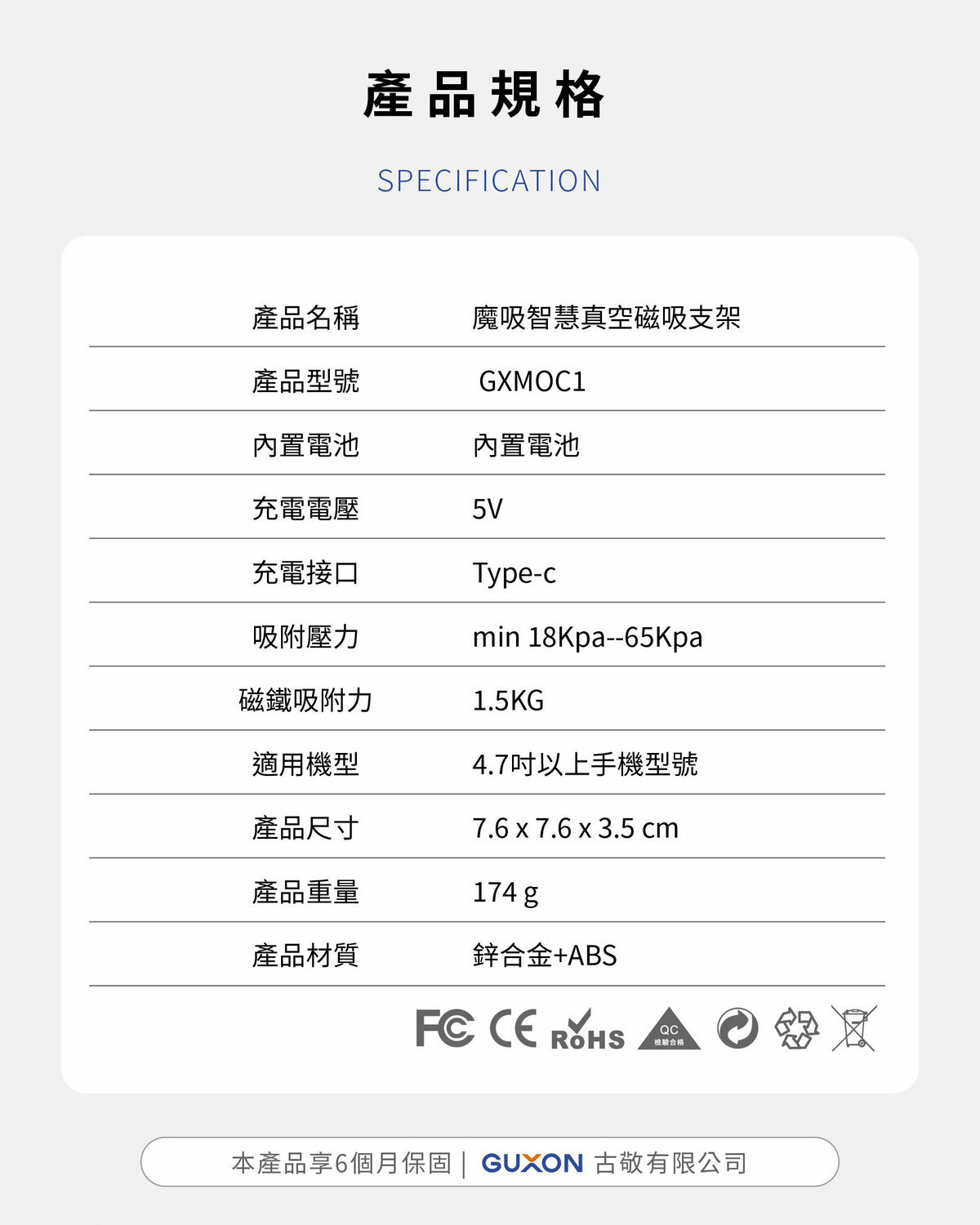 產品規格

SPECIFICATION

| 產品名稱 | 魔吸智慧真空磁吸支架 |
|---|---|
| 產品型號 | GXMOC1 |
| 內置電池 | 內置電池 |
| 充電電壓 | 5V |
| 充電接口 | Type-c |
| 吸附壓力 | min 18Kpa--65Kpa |
| 磁鐵吸附力 | 1.5KG |
| 適用機型 | 4.7吋以上手機型號 |
| 產品尺寸 | 7.6 x 7.6 x 3.5 cm |
| 產品重量 | 174 g |
| 產品材質 | 鋅合金+ABS |

FC CE RoHS QC 檢驗合格

本產品享6個月保固 | GUXON 古敬有限公司